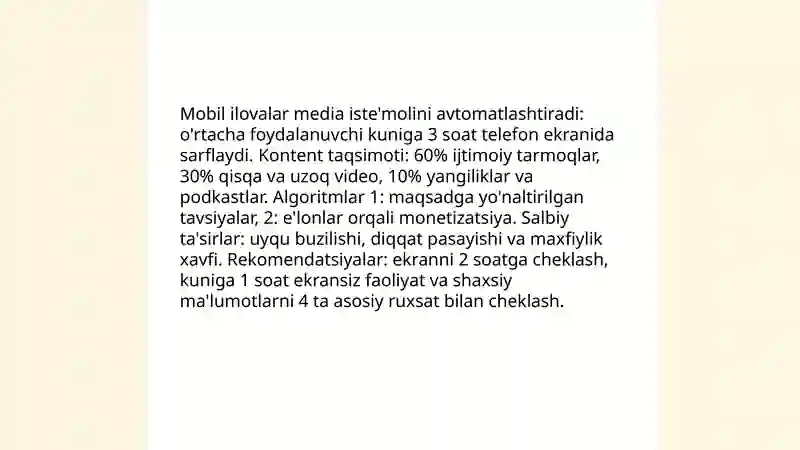 Mobil ilovalar media iste'molini avtomatlashtiradi: o'rtacha foydalanuvchi kuniga 3 soat telefon ekranida sarflaydi. Kontent taqsimoti: 60% ijtimoiy tarmoqlar, 30% qisqa va uzoq video, 10% yangiliklar va podkastlar. Algoritmlar 1: maqsadga yo'naltirilgan tavsiyalar, 2: e'lonlar orqali monetizatsiya. Salbiy ta'sirlar: uyqu buzilishi, diqqat pasayishi va maxfiylik xavfi. Rekomendatsiyalar: ekranni 2 soatga cheklash, kuniga 1 soat ekransiz faoliyat va shaxsiy ma'lumotlarni 4 ta asosiy ruxsat bilan cheklash.